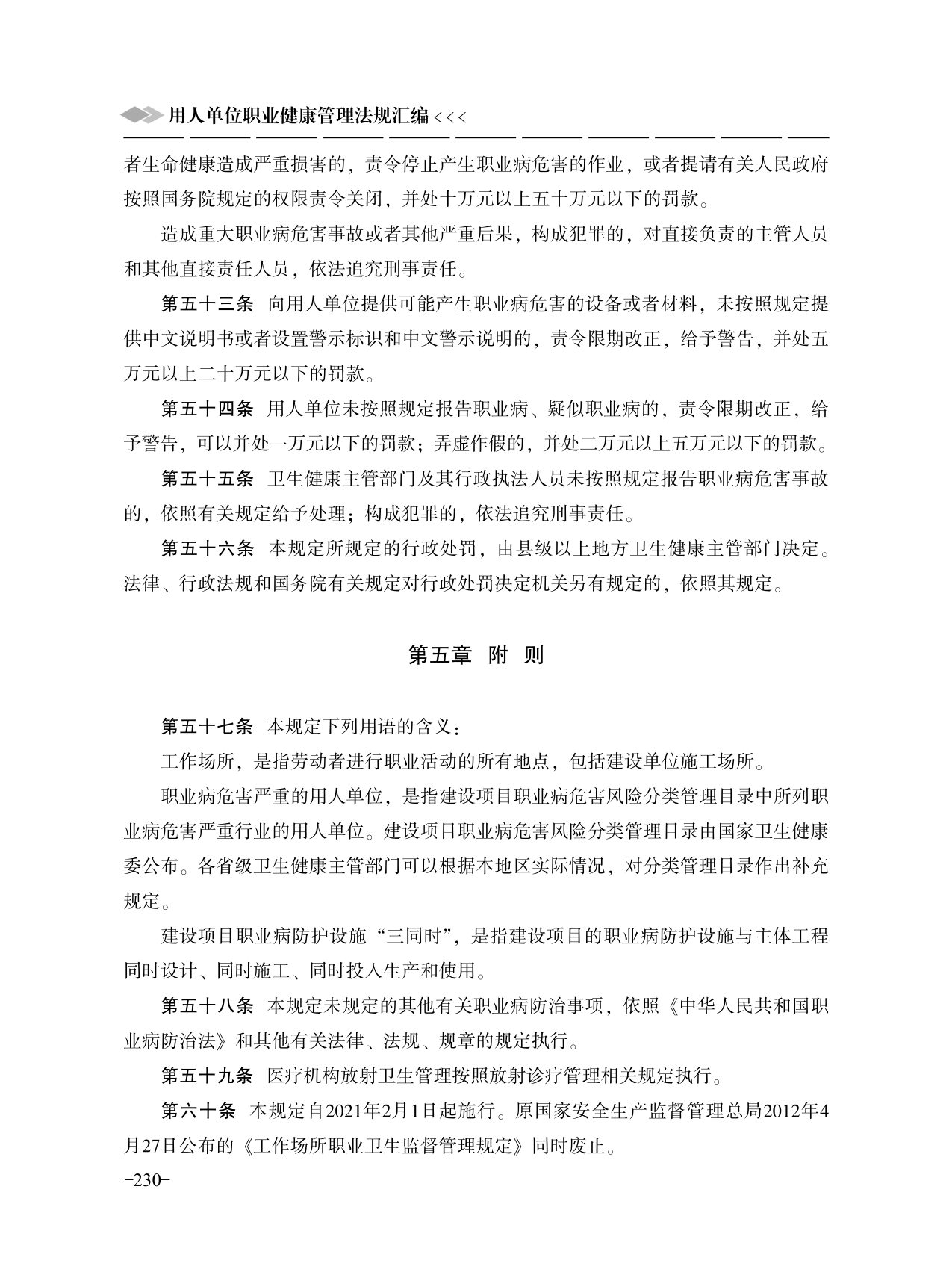 用人单位职业健康管理法规汇编 <<<

者生命健康造成严重损害的，责令停止产生职业病危害的作业，或者提请有关人民政府按照国务院规定的权限责令关闭，并处十万元以上五十万元以下的罚款。

造成重大职业病危害事故或者其他严重后果，构成犯罪的，对直接负责的主管人员和其他直接责任人员，依法追究刑事责任。

第五十三条　向用人单位提供可能产生职业病危害的设备或者材料，未按照规定提供中文说明书或者设置警示标识和中文警示说明的，责令限期改正，给予警告，并处五万元以上二十万元以下的罚款。

第五十四条　用人单位未按照规定报告职业病、疑似职业病的，责令限期改正，给予警告，可以并处一万元以下的罚款；弄虚作假的，并处二万元以上五万元以下的罚款。

第五十五条　卫生健康主管部门及其行政执法人员未按照规定报告职业病危害事故的，依照有关规定给予处理；构成犯罪的，依法追究刑事责任。

第五十六条　本规定所规定的行政处罚，由县级以上地方卫生健康主管部门决定。法律、行政法规和国务院有关规定对行政处罚决定机关另有规定的，依照其规定。

第五章　附　则

第五十七条　本规定下列用语的含义：

工作场所，是指劳动者进行职业活动的所有地点，包括建设单位施工场所。

职业病危害严重的用人单位，是指建设项目职业病危害风险分类管理目录中所列职业病危害严重行业的用人单位。建设项目职业病危害风险分类管理目录由国家卫生健康委公布。各省级卫生健康主管部门可以根据本地区实际情况，对分类管理目录作出补充规定。

建设项目职业病防护设施“三同时”，是指建设项目的职业病防护设施与主体工程同时设计、同时施工、同时投入生产和使用。

第五十八条　本规定未规定的其他有关职业病防治事项，依照《中华人民共和国职业病防治法》和其他有关法律、法规、规章的规定执行。

第五十九条　医疗机构放射卫生管理按照放射诊疗管理相关规定执行。

第六十条　本规定自2021年2月1日起施行。原国家安全生产监督管理总局2012年4月27日公布的《工作场所职业卫生监督管理规定》同时废止。

-230-